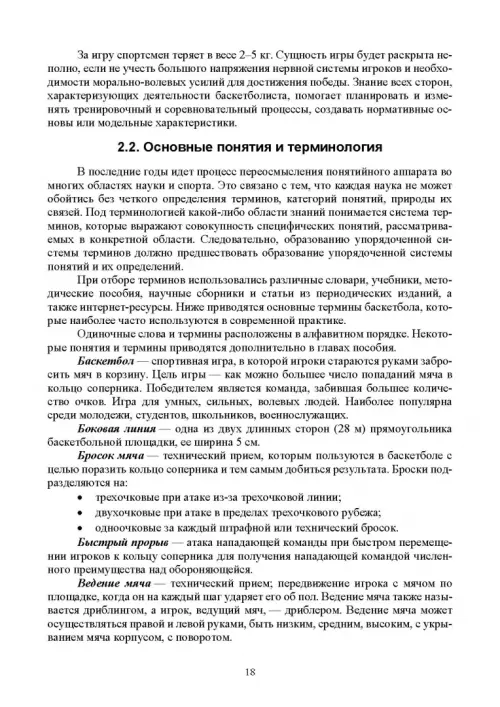 За игру спортсмен теряет в весе 2–5 кг. Сущность игры будет раскрыта неполно, если не учесть большого напряжения нервной системы игроков и необходимости морально-волевых усилий для достижения победы. Знание всех сторон, характеризующих деятельности баскетболиста, помогает планировать и изменять тренировочный и соревновательный процессы, создавать нормативные основы или модельные характеристики.

2.2. Основные понятия и терминология

В последние годы идет процесс переосмысления понятийного аппарата во многих областях науки и спорта. Это связано с тем, что каждая наука не может обойтись без четкого определения терминов, категорий понятий, природы их связей. Под терминологией какой-либо области знаний понимается система терминов, которые выражают совокупность специфических понятий, рассматриваемых в конкретной области. Следовательно, образованию упорядоченной системы терминов должно предшествовать образование упорядоченной системы понятий и их определений.

При отборе терминов использовались различные словари, учебники, методические пособия, научные сборники и статьи из периодических изданий, а также интернет-ресурсы. Ниже приводятся основные термины баскетбола, которые наиболее часто используются в современной практике.

Одиночные слова и термины расположены в алфавитном порядке. Некоторые понятия и термины приводятся дополнительно в главах пособия.

Баскетбол — спортивная игра, в которой игроки стараются руками забросить мяч в корзину. Цель игры — как можно большее число попаданий мяча в кольцо соперника. Победителем является команда, забившая большее количество очков. Игра для умных, сильных, волевых людей. Наиболее популярна среди молодежи, студентов, школьников, военнослужащих.

Боковая линия — одна из двух длинных сторон (28 м) прямоугольника баскетбольной площадки, ее ширина 5 см.

Бросок мяча — технический прием, которым пользуются в баскетболе с целью поразить кольцо соперника и тем самым добиться результата. Броски подразделяются на:

• трехочковые при атаке из-за трехочковой линии;
• двухочковые при атаке в пределах трехочкового рубежа;
• одноочковые за каждый штрафной или технический бросок.

Быстрый прорыв — атака нападающей команды при быстром перемещении игроков к кольцу соперника для получения нападающей командой численного преимущества над обороняющейся.

Ведение мяча — технический прием; передвижение игрока с мячом по площадке, когда он на каждый шаг ударяет его об пол. Ведение мяча также называется дриблингом, а игрок, ведущий мяч, — дриблером. Ведение мяча может осуществляться правой и левой руками, быть низким, средним, высоким, с укрыванием мяча корпусом, с поворотом.

18